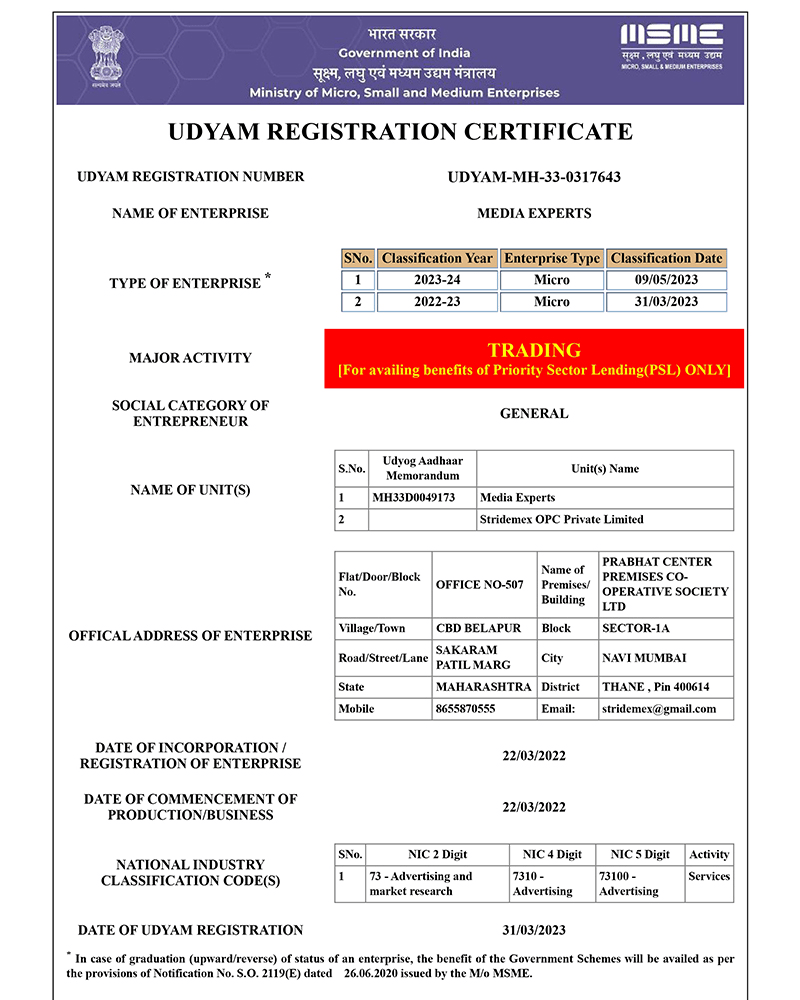 सत्यमेव जयते

भारत सरकार
Government of India
सूक्ष्म, लघु एवं मध्यम उद्यम मंत्रालय
Ministry of Micro, Small and Medium Enterprises

MSME
सूक्ष्म, लघु एवं मध्यम उद्यम
MICRO, SMALL & MEDIUM ENTERPRISES

UDYAM REGISTRATION CERTIFICATE

UDYAM REGISTRATION NUMBER UDYAM-MH-33-0317643

NAME OF ENTERPRISE MEDIA EXPERTS

TYPE OF ENTERPRISE *

| SNo. | Classification Year | Enterprise Type | Classification Date |
|---|---|---|---|
| 1 | 2023-24 | Micro | 09/05/2023 |
| 2 | 2022-23 | Micro | 31/03/2023 |

MAJOR ACTIVITY TRADING
[For availing benefits of Priority Sector Lending(PSL) ONLY]

SOCIAL CATEGORY OF ENTREPRENEUR GENERAL

NAME OF UNIT(S)

| S.No. | Udyog Aadhaar Memorandum | Unit(s) Name |
|---|---|---|
| 1 | MH33D0049173 | Media Experts |
| 2 | | Stridemex OPC Private Limited |

OFFICAL ADDRESS OF ENTERPRISE

| Flat/Door/Block No. | OFFICE NO-507 | Name of Premises/ Building | PRABHAT CENTER PREMISES CO-OPERATIVE SOCIETY LTD |
|---|---|---|---|
| Village/Town | CBD BELAPUR | Block | SECTOR-1A |
| Road/Street/Lane | SAKARAM PATIL MARG | City | NAVI MUMBAI |
| State | MAHARASHTRA | District | THANE , Pin 400614 |
| Mobile | 8655870555 | Email: | stridemex@gmail.com |

DATE OF INCORPORATION / REGISTRATION OF ENTERPRISE 22/03/2022

DATE OF COMMENCEMENT OF PRODUCTION/BUSINESS 22/03/2022

NATIONAL INDUSTRY CLASSIFICATION CODE(S)

| SNo. | NIC 2 Digit | NIC 4 Digit | NIC 5 Digit | Activity |
|---|---|---|---|---|
| 1 | 73 - Advertising and market research | 7310 - Advertising | 73100 - Advertising | Services |

DATE OF UDYAM REGISTRATION 31/03/2023

* In case of graduation (upward/reverse) of status of an enterprise, the benefit of the Government Schemes will be availed as per the provisions of Notification No. S.O. 2119(E) dated 26.06.2020 issued by the M/o MSME.